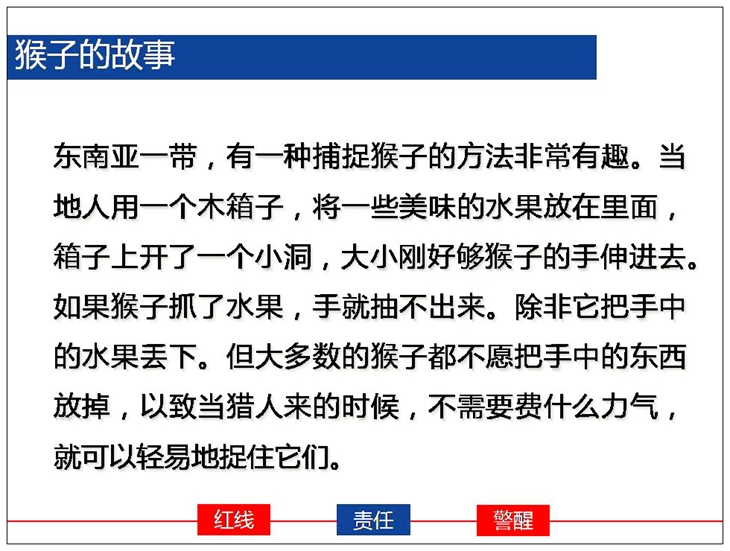 猴子的故事

东南亚一带，有一种捕捉猴子的方法非常有趣。当地人用一个木箱子，将一些美味的水果放在里面，箱子上开了一个小洞，大小刚好够猴子的手伸进去。如果猴子抓了水果，手就抽不出来。除非它把手中的水果丢下。但大多数的猴子都不愿把手中的东西放掉，以致当猎人来的时候，不需要费什么力气，就可以轻易地捉住它们。

红线 责任 警醒